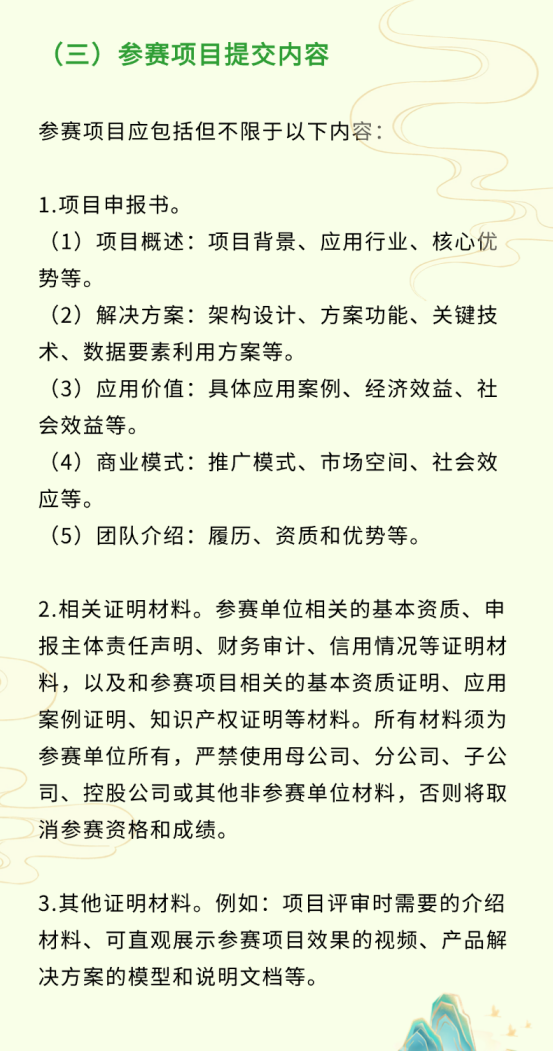 （三）参赛项目提交内容

参赛项目应包括但不限于以下内容：

1.项目申报书。
（1）项目概述：项目背景、应用行业、核心优势等。
（2）解决方案：架构设计、方案功能、关键技术、数据要素利用方案等。
（3）应用价值：具体应用案例、经济效益、社会效益等。
（4）商业模式：推广模式、市场空间、社会效应等。
（5）团队介绍：履历、资质和优势等。

2.相关证明材料。参赛单位相关的基本资质、申报主体责任声明、财务审计、信用情况等证明材料，以及和参赛项目相关的基本资质证明、应用案例证明、知识产权证明等材料。所有材料须为参赛单位所有，严禁使用母公司、分公司、子公司、控股公司或其他非参赛单位材料，否则将取消参赛资格和成绩。

3.其他证明材料。例如：项目评审时需要的介绍材料、可直观展示参赛项目效果的视频、产品解决方案的模型和说明文档等。